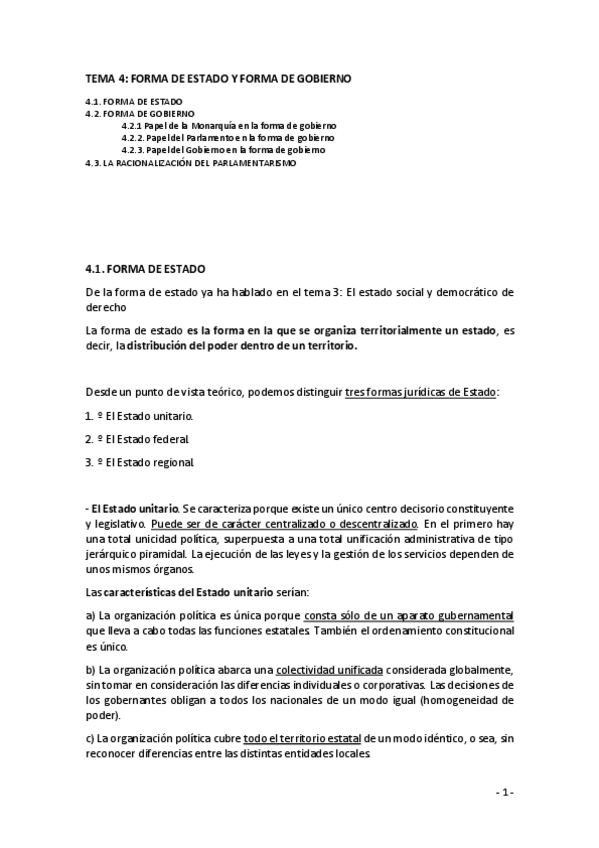 TEMA 4: FORMA DE ESTADO Y FORMA DE GOBIERNO

4.1. FORMA DE ESTADO
4.2. FORMA DE GOBIERNO
4.2.1 Papel de la Monarquía en la forma de gobierno
4.2.2. Papel del Parlamento en la forma de gobierno
4.2.3. Papel del Gobierno en la forma de gobierno
4.3. LA RACIONALIZACIÓN DEL PARLAMENTARISMO

4.1. FORMA DE ESTADO

De la forma de estado ya ha hablado en el tema 3: El estado social y democrático de derecho

La forma de estado es la forma en la que se organiza territorialmente un estado, es decir, la distribución del poder dentro de un territorio.

Desde un punto de vista teórico, podemos distinguir tres formas jurídicas de Estado:

1. º El Estado unitario.

2. º El Estado federal.

3. º El Estado regional.

- El Estado unitario. Se caracteriza porque existe un único centro decisorio constituyente y legislativo. Puede ser de carácter centralizado o descentralizado. En el primero hay una total unicidad política, superpuesta a una total unificación administrativa de tipo jerárquico piramidal. La ejecución de las leyes y la gestión de los servicios dependen de unos mismos órganos.

Las características del Estado unitario serían:

a) La organización política es única porque consta sólo de un aparato gubernamental que lleva a cabo todas las funciones estatales. También el ordenamiento constitucional es único.

b) La organización política abarca una colectividad unificada considerada globalmente, sin tomar en consideración las diferencias individuales o corporativas. Las decisiones de los gobernantes obligan a todos los nacionales de un modo igual (homogeneidad de poder).

c) La organización política cubre todo el territorio estatal de un modo idéntico, o sea, sin reconocer diferencias entre las distintas entidades locales.

- 1 -